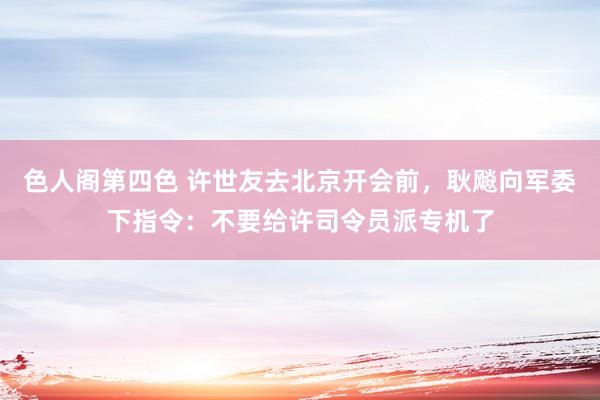 色人阁第四色 许世友去北京开会前，耿飚向军委下指令：不要给许司令员派专机了